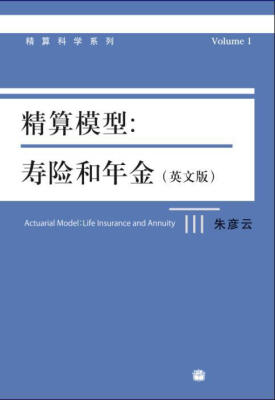 精算科学系列

Volume 1

精算模型:

寿险和年金（英文版）

Actuarial Model: Life Insurance and Annuity

朱彦云